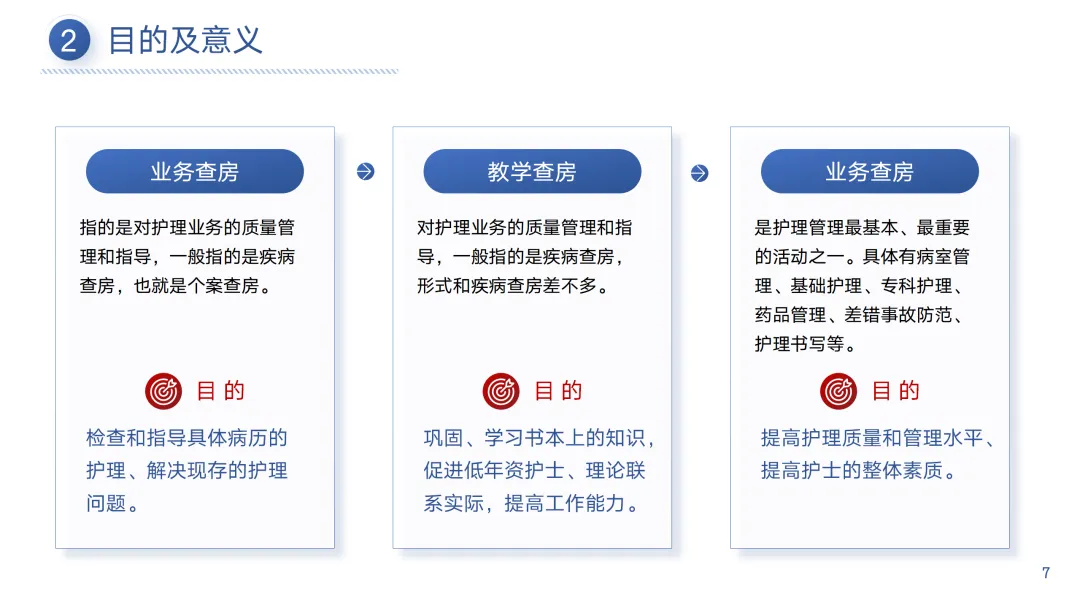 2 目的及意义

业务查房

指的是对护理业务的质量管理和指导，一般指的是疾病查房，也就是个案查房。

目的

检查和指导具体病历的护理、解决现存的护理问题。

教学查房

对护理业务的质量管理和指导，一般指的是疾病查房，形式和疾病查房差不多。

目的

巩固、学习书本上的知识，促进低年资护士、理论联系实际，提高工作能力。

业务查房

是护理管理最基本、最重要的活动之一。具体有病室管理、基础护理、专科护理、药品管理、差错事故防范、护理书写等。

目的

提高护理质量和管理水平、提高护士的整体素质。

7